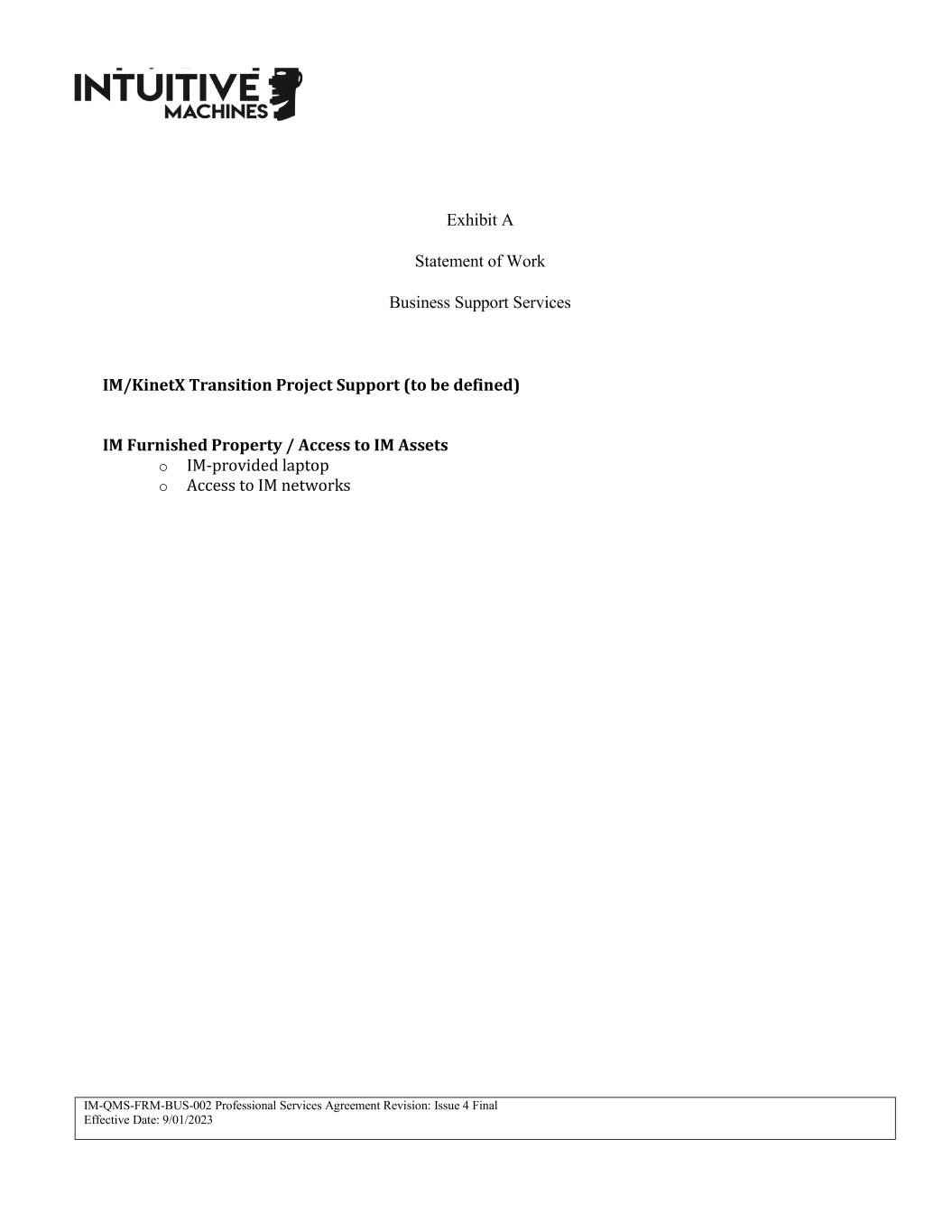 INTUITIVE MACHINES

Exhibit A

Statement of Work

Business Support Services

IM/KinetX Transition Project Support (to be defined)

IM Furnished Property / Access to IM Assets
o IM-provided laptop
o Access to IM networks

IM-QMS-FRM-BUS-002 Professional Services Agreement Revision: Issue 4 Final
Effective Date: 9/01/2023